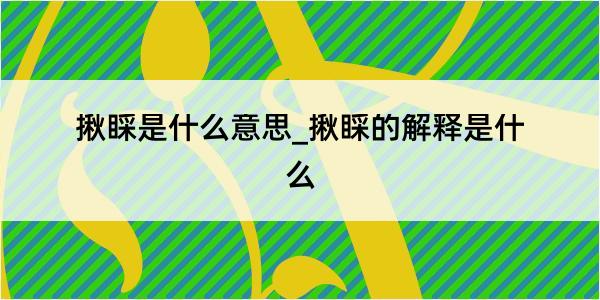 揪睬是什么意思_揪睬的解释是什么